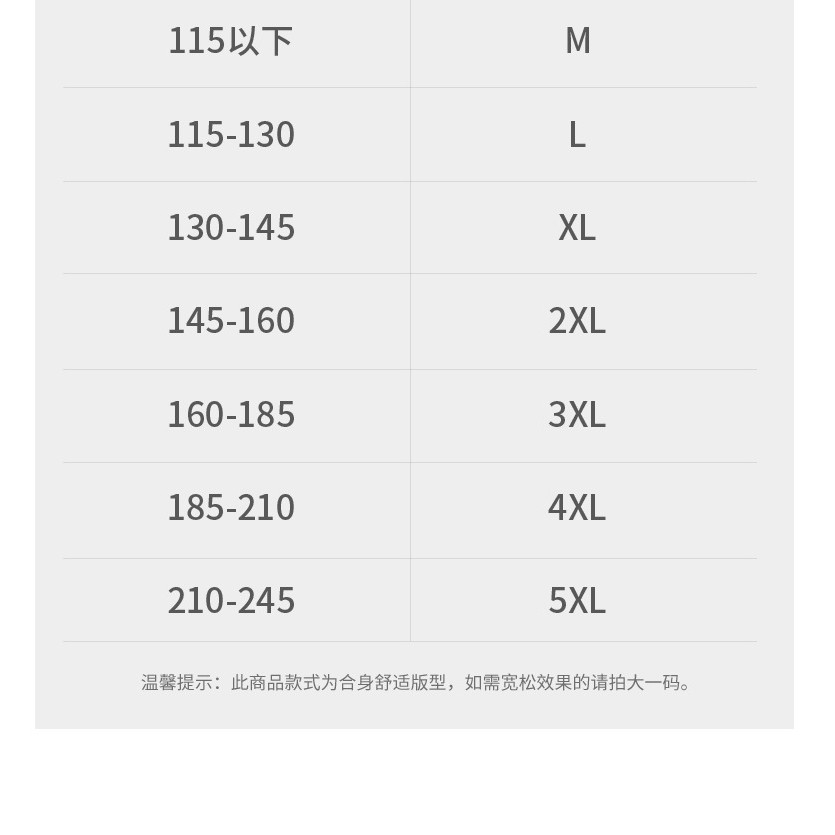 | 115以下 | M |
|---|---|
| 115-130 | L |
| 130-145 | XL |
| 145-160 | 2XL |
| 160-185 | 3XL |
| 185-210 | 4XL |
| 210-245 | 5XL |

温馨提示：此商品款式为合身舒适版型，如需宽松效果的请拍大一码。